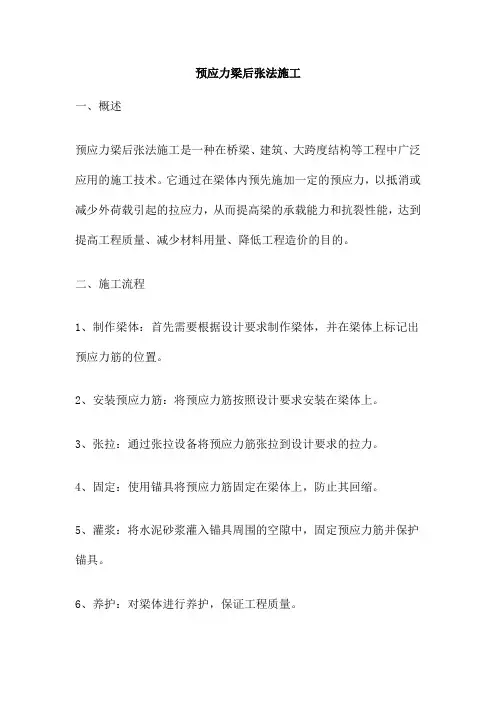 预应力梁后张法施工

一、概述

预应力梁后张法施工是一种在桥梁、建筑、大跨度结构等工程中广泛应用的施工技术。它通过在梁体内预先施加一定的预应力，以抵消或减少外荷载引起的拉应力，从而提高梁的承载能力和抗裂性能，达到提高工程质量、减少材料用量、降低工程造价的目的。

二、施工流程

1、制作梁体：首先需要根据设计要求制作梁体，并在梁体上标记出预应力筋的位置。

2、安装预应力筋：将预应力筋按照设计要求安装在梁体上。

3、张拉：通过张拉设备将预应力筋张拉到设计要求的拉力。

4、固定：使用锚具将预应力筋固定在梁体上，防止其回缩。

5、灌浆：将水泥砂浆灌入锚具周围的空隙中，固定预应力筋并保护锚具。

6、养护：对梁体进行养护，保证工程质量。